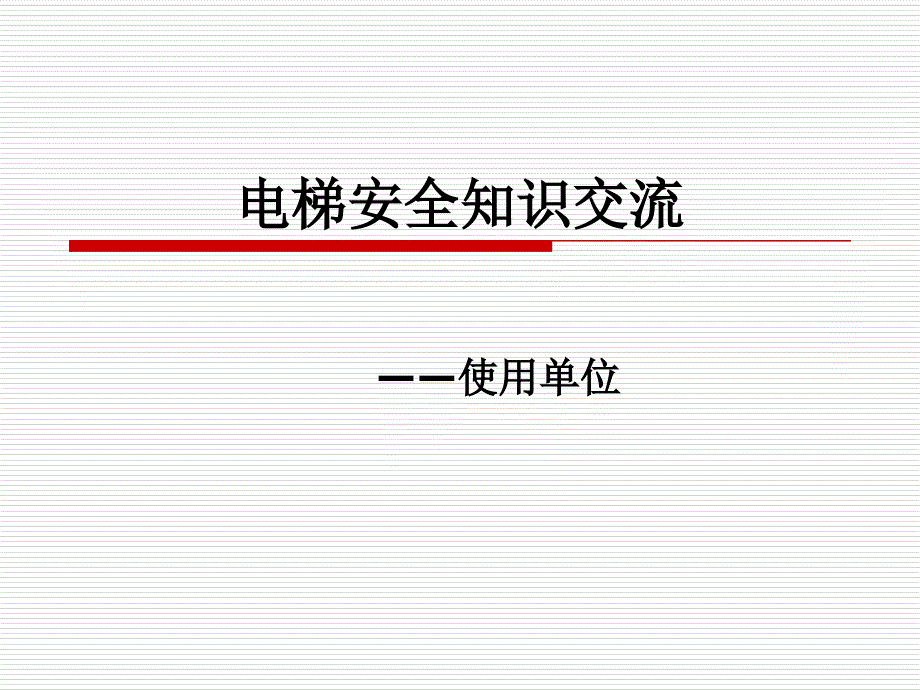 电梯安全知识交流

——使用单位